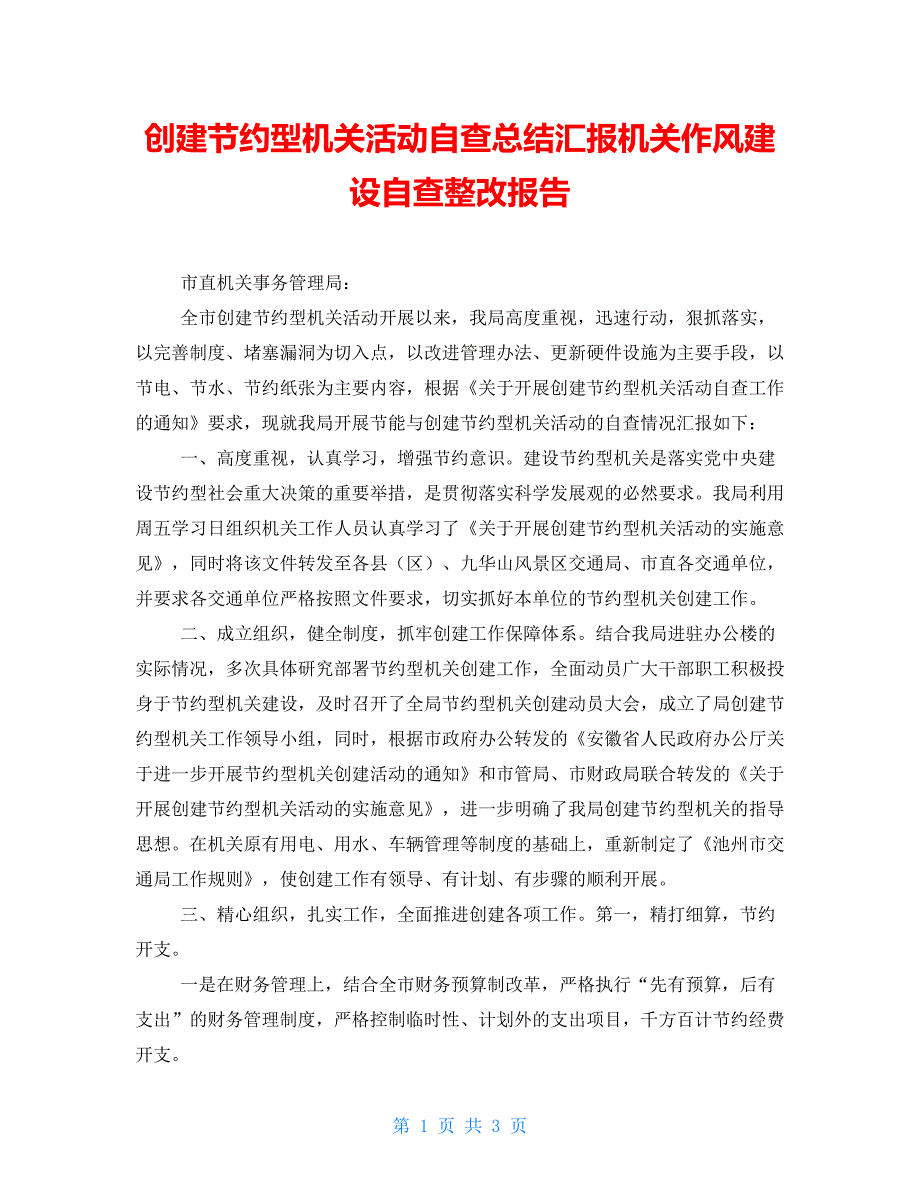 创建节约型机关活动自查总结汇报机关作风建设自查整改报告

市直机关事务管理局：

全市创建节约型机关活动开展以来，我局高度重视，迅速行动，狠抓落实，以完善制度、堵塞漏洞为切入点，以改进管理办法、更新硬件设施为主要手段，以节电、节水、节约纸张为主要内容，根据《关于开展创建节约型机关活动自查工作的通知》要求，现就我局开展节能与创建节约型机关活动的自查情况汇报如下：

一、高度重视，认真学习，增强节约意识。建设节约型机关是落实党中央建设节约型社会重大决策的重要举措，是贯彻落实科学发展观的必然要求。我局利用周五学习日组织机关工作人员认真学习了《关于开展创建节约型机关活动的实施意见》，同时将该文件转发至各县（区）、九华山风景区交通局、市直各交通单位，并要求各交通单位严格按照文件要求，切实抓好本单位的节约型机关创建工作。

二、成立组织，健全制度，抓牢创建工作保障体系。结合我局进驻办公楼的实际情况，多次具体研究部署节约型机关创建工作，全面动员广大干部职工积极投身于节约型机关建设，及时召开了全局节约型机关创建动员大会，成立了局创建节约型机关工作领导小组，同时，根据市政府办公转发的《安徽省人民政府办公厅关于进一步开展节约型机关创建活动的通知》和市管局、市财政局联合转发的《关于开展创建节约型机关活动的实施意见》，进一步明确了我局创建节约型机关的指导思想。在机关原有用电、用水、车辆管理等制度的基础上，重新制定了《池州市交通局工作规则》，使创建工作有领导、有计划、有步骤的顺利开展。

三、精心组织，扎实工作，全面推进创建各项工作。第一，精打细算，节约开支。

一是在财务管理上，结合全市财务预算制改革，严格执行“先有预算，后有支出”的财务管理制度，严格控制临时性、计划外的支出项目，千方百计节约经费开支。

第 1 页 共 3 页